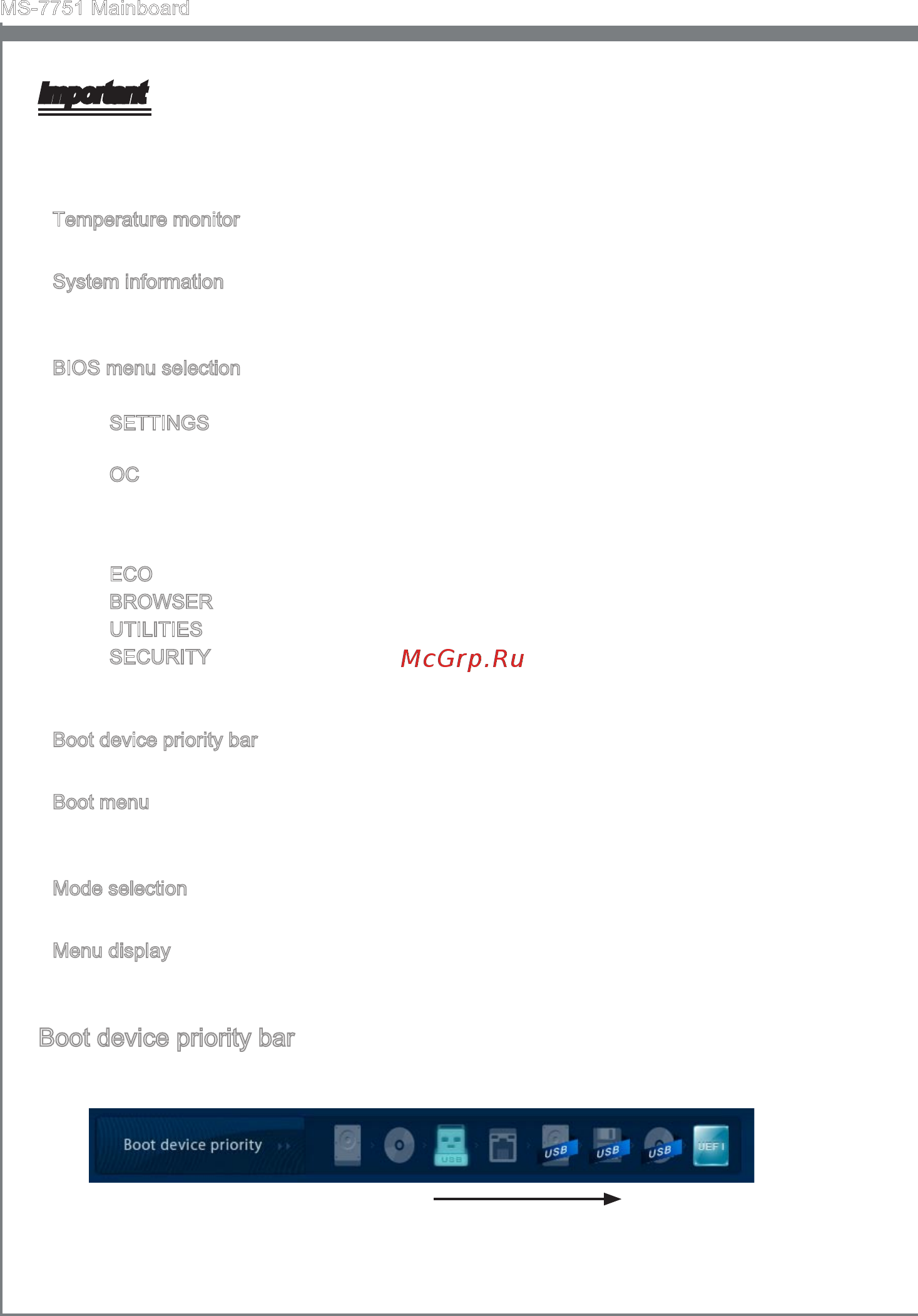 MS-7751 Mainboard

Important

Temperature monitor

System information

BIOS menu selection

SETTINGS

OC

ECO
BROWSER
UTILITIES
SECURITY

McGrp.Ru

Boot device priority bar

Boot menu

Mode selection

Menu display

Boot device priority bar

Boot device priority

USB

USB

USB

USB

UEFI